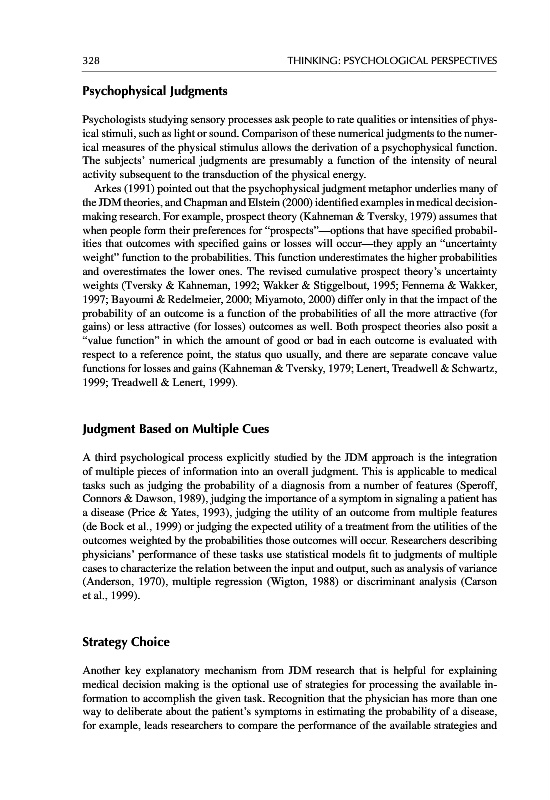 328 THINKING: PSYCHOLOGICAL PERSPECTIVES

Psychophysical Judgments

Psychologists studying sensory processes ask people to rate qualities or intensities of physical stimuli, such as light or sound. Comparison of these numerical judgments to the numerical measures of the physical stimulus allows the derivation of a psychophysical function. The subjects' numerical judgments are presumably a function of the intensity of neural activity subsequent to the transduction of the physical energy.

Arkes (1991) pointed out that the psychophysical judgment metaphor underlies many of the JDM theories, and Chapman and Elstein (2000) identified examples in medical decision-making research. For example, prospect theory (Kahneman & Tversky, 1979) assumes that when people form their preferences for "prospects"—options that have specified probabilities that outcomes with specified gains or losses will occur—they apply an "uncertainty weight" function to the probabilities. This function underestimates the higher probabilities and overestimates the lower ones. The revised cumulative prospect theory's uncertainty weights (Tversky & Kahneman, 1992; Wakker & Stiggelbout, 1995; Fennema & Wakker, 1997; Bayoumi & Redelmeier, 2000; Miyamoto, 2000) differ only in that the impact of the probability of an outcome is a function of the probabilities of all the more attractive (for gains) or less attractive (for losses) outcomes as well. Both prospect theories also posit a "value function" in which the amount of good or bad in each outcome is evaluated with respect to a reference point, the status quo usually, and there are separate concave value functions for losses and gains (Kahneman & Tversky, 1979; Lenert, Treadwell & Schwartz, 1999; Treadwell & Lenert, 1999).

Judgment Based on Multiple Cues

A third psychological process explicitly studied by the JDM approach is the integration of multiple pieces of information into an overall judgment. This is applicable to medical tasks such as judging the probability of a diagnosis from a number of features (Speroff, Connors & Dawson, 1989), judging the importance of a symptom in signaling a patient has a disease (Price & Yates, 1993), judging the utility of an outcome from multiple features (de Bock et al., 1999) or judging the expected utility of a treatment from the utilities of the outcomes weighted by the probabilities those outcomes will occur. Researchers describing physicians' performance of these tasks use statistical models fit to judgments of multiple cases to characterize the relation between the input and output, such as analysis of variance (Anderson, 1970), multiple regression (Wigton, 1988) or discriminant analysis (Carson et al., 1999).

Strategy Choice

Another key explanatory mechanism from JDM research that is helpful for explaining medical decision making is the optional use of strategies for processing the available information to accomplish the given task. Recognition that the physician has more than one way to deliberate about the patient's symptoms in estimating the probability of a disease, for example, leads researchers to compare the performance of the available strategies and